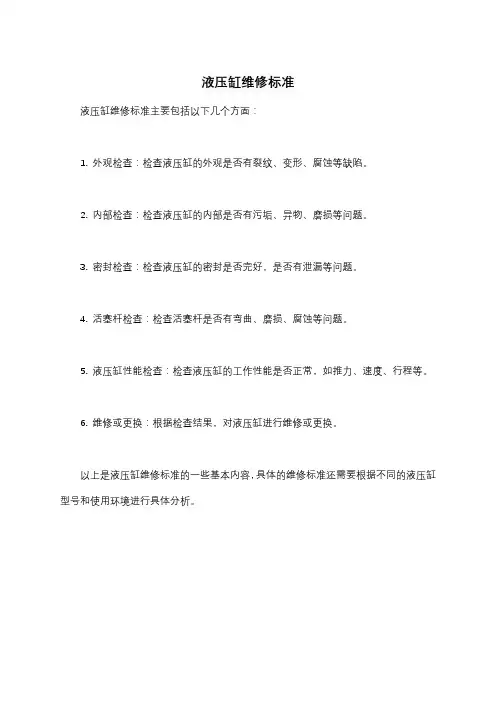 液压缸维修标准

液压缸维修标准主要包括以下几个方面：

1. 外观检查：检查液压缸的外观是否有裂纹、变形、腐蚀等缺陷。

2. 内部检查：检查液压缸的内部是否有污垢、异物、磨损等问题。

3. 密封检查：检查液压缸的密封是否完好，是否有泄漏等问题。

4. 活塞杆检查：检查活塞杆是否有弯曲、磨损、腐蚀等问题。

5. 液压缸性能检查：检查液压缸的工作性能是否正常，如推力、速度、行程等。

6. 维修或更换：根据检查结果，对液压缸进行维修或更换。

以上是液压缸维修标准的一些基本内容，具体的维修标准还需要根据不同的液压缸型号和使用环境进行具体分析。